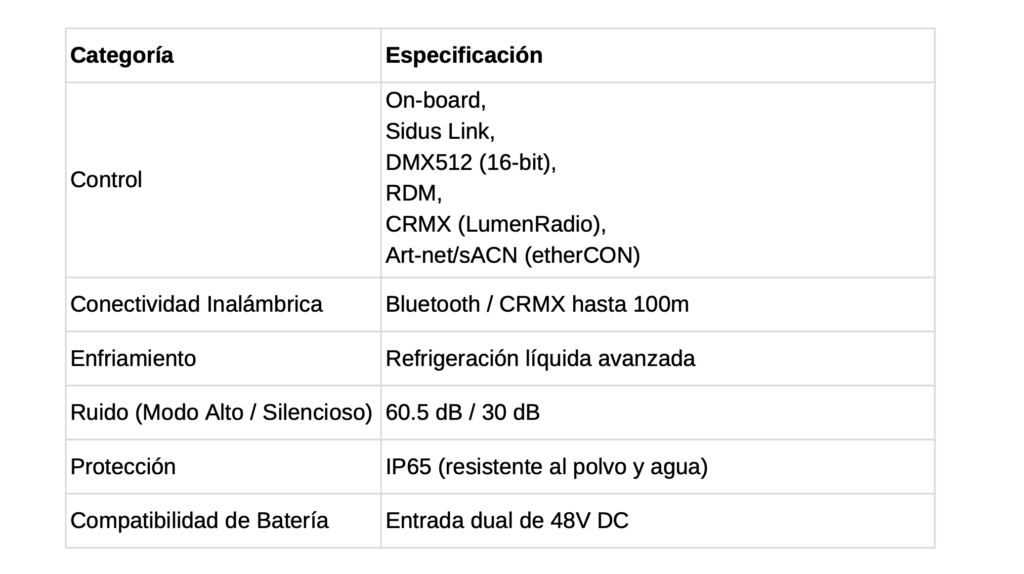 | Categoría | Especificación |
|---|---|
| Control | On-board, Sidus Link, DMX512 (16-bit), RDM, CRMX (LumenRadio), Art-net/sACN (etherCON) |
| Conectividad Inalámbrica | Bluetooth / CRMX hasta 100m |
| Enfriamiento | Refrigeración líquida avanzada |
| Ruido (Modo Alto / Silencioso) | 60.5 dB / 30 dB |
| Protección | IP65 (resistente al polvo y agua) |
| Compatibilidad de Batería | Entrada dual de 48V DC |